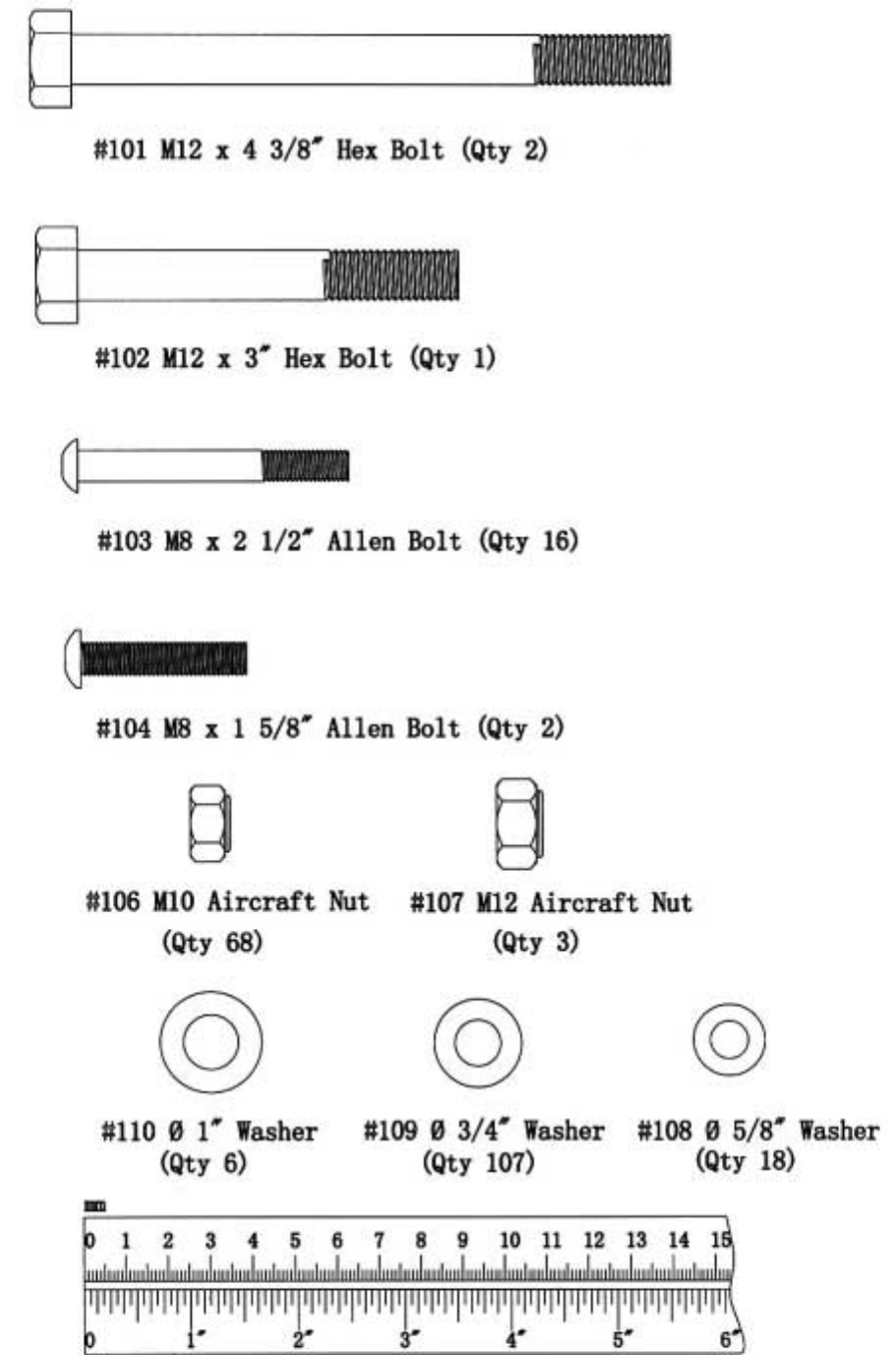 #101 M12 x 4 3/8" Hex Bolt (Qty 2)

#102 M12 x 3" Hex Bolt (Qty 1)

#103 M8 x 2 1/2" Allen Bolt (Qty 16)

#104 M8 x 1 5/8" Allen Bolt (Qty 2)

#106 M10 Aircraft Nut (Qty 68)

#107 M12 Aircraft Nut (Qty 3)

#110 Ø 1" Washer (Qty 6)

#109 Ø 3/4" Washer (Qty 107)

#108 Ø 5/8" Washer (Qty 18)

mm

0 1 2 3 4 5 6 7 8 9 10 11 12 13 14 15

0 1" 2" 3" 4" 5" 6"